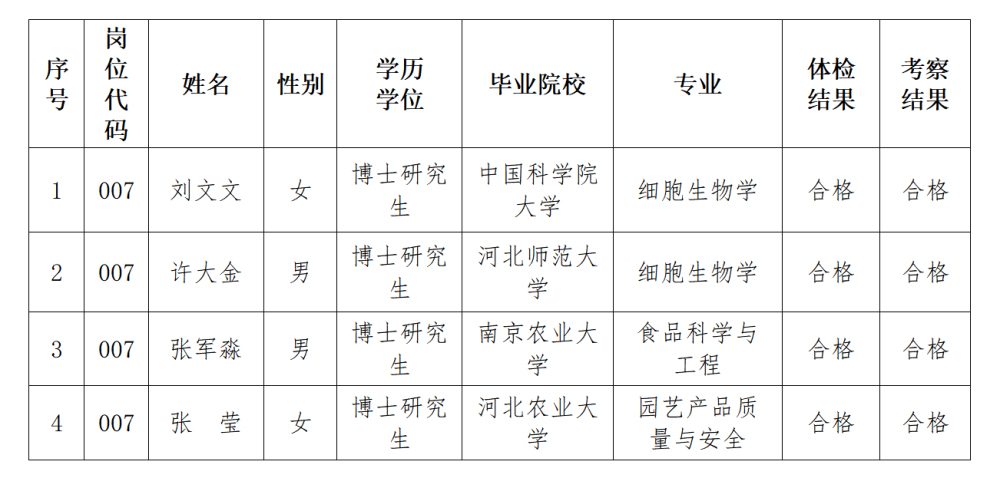 | 序号 | 岗位代码 | 姓名 | 性别 | 学历学位 | 毕业院校 | 专业 | 体检结果 | 考察结果 |
|---|---|---|---|---|---|---|---|---|
| 1 | 007 | 刘文文 | 女 | 博士研究生 | 中国科学院大学 | 细胞生物学 | 合格 | 合格 |
| 2 | 007 | 许大金 | 男 | 博士研究生 | 河北师范大学 | 细胞生物学 | 合格 | 合格 |
| 3 | 007 | 张军淼 | 男 | 博士研究生 | 南京农业大学 | 食品科学与工程 | 合格 | 合格 |
| 4 | 007 | 张　莹 | 女 | 博士研究生 | 河北农业大学 | 园艺产品质量与安全 | 合格 | 合格 |